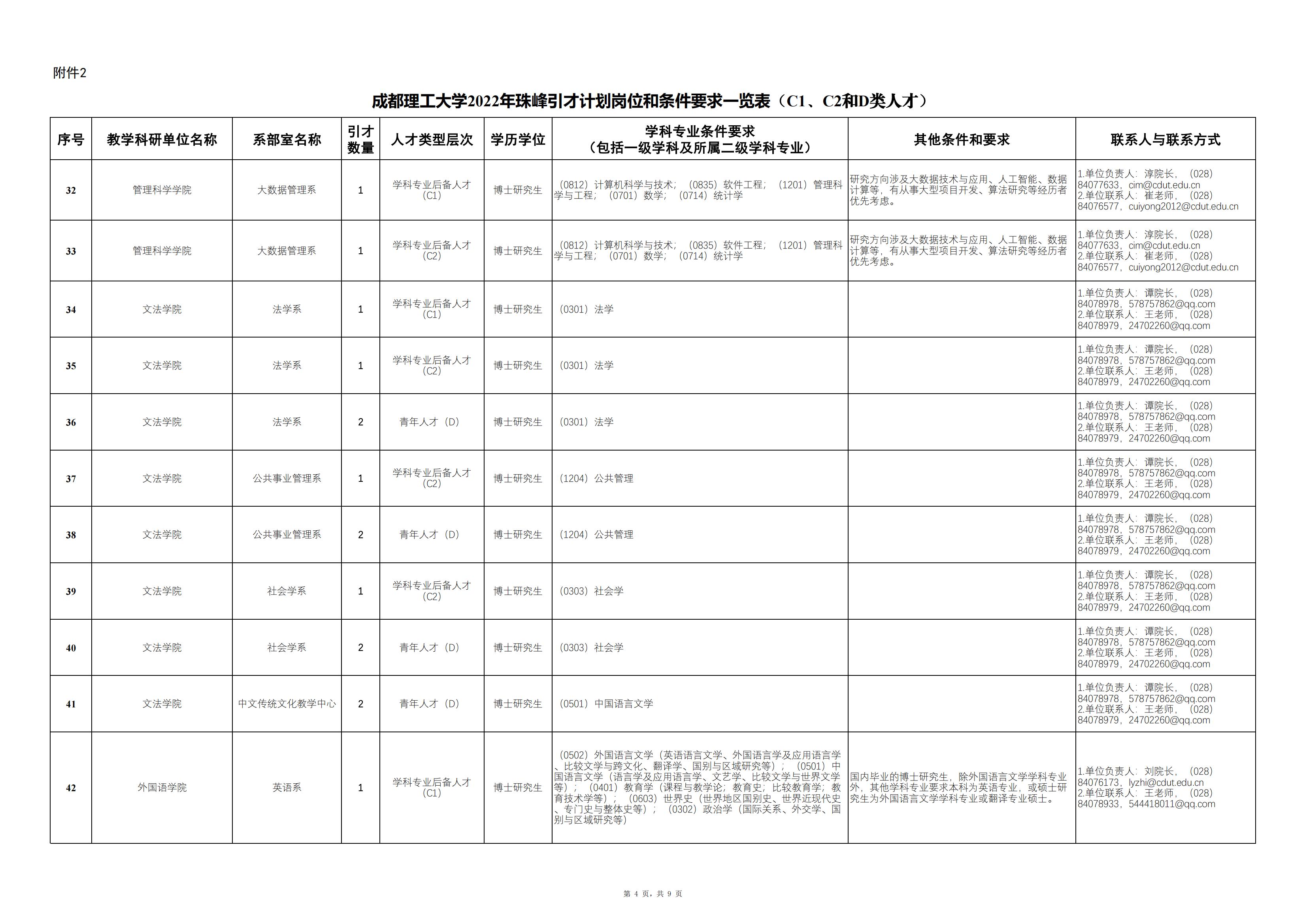 附件2

成都理工大学2022年珠峰引才计划岗位和条件要求一览表（C1、C2和D类人才）

| 序号 | 教学科研单位名称 | 系部室名称 | 引才数量 | 人才类型层次 | 学历学位 | 学科专业条件要求（包括一级学科及所属二级学科专业） | 其他条件和要求 | 联系人与联系方式 |
|---|---|---|---|---|---|---|---|---|
| 32 | 管理科学学院 | 大数据管理系 | 1 | 学科专业后备人才（C1） | 博士研究生 | （0812）计算机科学与技术；（0835）软件工程；（1201）管理科学与工程；（0701）数学；（0714）统计学 | 研究方向涉及大数据技术与应用、人工智能、数据计算等，有从事大型项目开发、算法研究等经历者优先考虑。 | 1.单位负责人：淳院长，（028）84077633，cim@cdut.edu.cn 2.单位联系人：崔老师，（028）84076577，cuiyong2012@cdut.edu.cn |
| 33 | 管理科学学院 | 大数据管理系 | 1 | 学科专业后备人才（C2） | 博士研究生 | （0812）计算机科学与技术；（0835）软件工程；（1201）管理科学与工程；（0701）数学；（0714）统计学 | 研究方向涉及大数据技术与应用、人工智能、数据计算等，有从事大型项目开发、算法研究等经历者优先考虑。 | 1.单位负责人：淳院长，（028）84077633，cim@cdut.edu.cn 2.单位联系人：崔老师，（028）84076577，cuiyong2012@cdut.edu.cn |
| 34 | 文法学院 | 法学系 | 1 | 学科专业后备人才（C1） | 博士研究生 | （0301）法学 |  | 1.单位负责人：谭院长，（028）84078978，578757862@qq.com 2.单位联系人：王老师，（028）84078979，24702260@qq.com |
| 35 | 文法学院 | 法学系 | 1 | 学科专业后备人才（C2） | 博士研究生 | （0301）法学 |  | 1.单位负责人：谭院长，（028）84078978，578757862@qq.com 2.单位联系人：王老师，（028）84078979，24702260@qq.com |
| 36 | 文法学院 | 法学系 | 2 | 青年人才（D） | 博士研究生 | （0301）法学 |  | 1.单位负责人：谭院长，（028）84078978，578757862@qq.com 2.单位联系人：王老师，（028）84078979，24702260@qq.com |
| 37 | 文法学院 | 公共事业管理系 | 1 | 学科专业后备人才（C2） | 博士研究生 | （1204）公共管理 |  | 1.单位负责人：谭院长，（028）84078978，578757862@qq.com 2.单位联系人：王老师，（028）84078979，24702260@qq.com |
| 38 | 文法学院 | 公共事业管理系 | 2 | 青年人才（D） | 博士研究生 | （1204）公共管理 |  | 1.单位负责人：谭院长，（028）84078978，578757862@qq.com 2.单位联系人：王老师，（028）84078979，24702260@qq.com |
| 39 | 文法学院 | 社会学系 | 1 | 学科专业后备人才（C2） | 博士研究生 | （0303）社会学 |  | 1.单位负责人：谭院长，（028）84078978，578757862@qq.com 2.单位联系人：王老师，（028）84078979，24702260@qq.com |
| 40 | 文法学院 | 社会学系 | 2 | 青年人才（D） | 博士研究生 | （0303）社会学 |  | 1.单位负责人：谭院长，（028）84078978，578757862@qq.com 2.单位联系人：王老师，（028）84078979，24702260@qq.com |
| 41 | 文法学院 | 中文传统文化教学中心 | 2 | 青年人才（D） | 博士研究生 | （0501）中国语言文学 |  | 1.单位负责人：谭院长，（028）84078978，578757862@qq.com 2.单位联系人：王老师，（028）84078979，24702260@qq.com |
| 42 | 外国语学院 | 英语系 | 1 | 学科专业后备人才（C1） | 博士研究生 | （0502）外国语言文学（英语语言文学、外国语言学及应用语言学、比较文学与跨文化、翻译学、国别与区域研究等）；（0501）中国语言文学（语言学及应用语言学、文艺学、比较文学与世界文学等）；（0401）教育学（课程与教学论；教育史；比较教育学；教育技术学等）；（0603）世界史（世界地区国别史、世界近现代史、专门史与整体史等）；（0302）政治学（国际关系、外交学、国别与区域研究等） | 国内毕业的博士研究生，除外国语言文学学科专业外，其他学科专业要求本科为英语专业，或硕士研究生为外国语言文学学科专业或翻译专业硕士。 | 1.单位负责人：刘院长，（028）84076173，lyzhi@cdut.edu.cn 2.单位联系人：王老师，（028）84078933，544418011@qq.com |

第 4 页，共 9 页